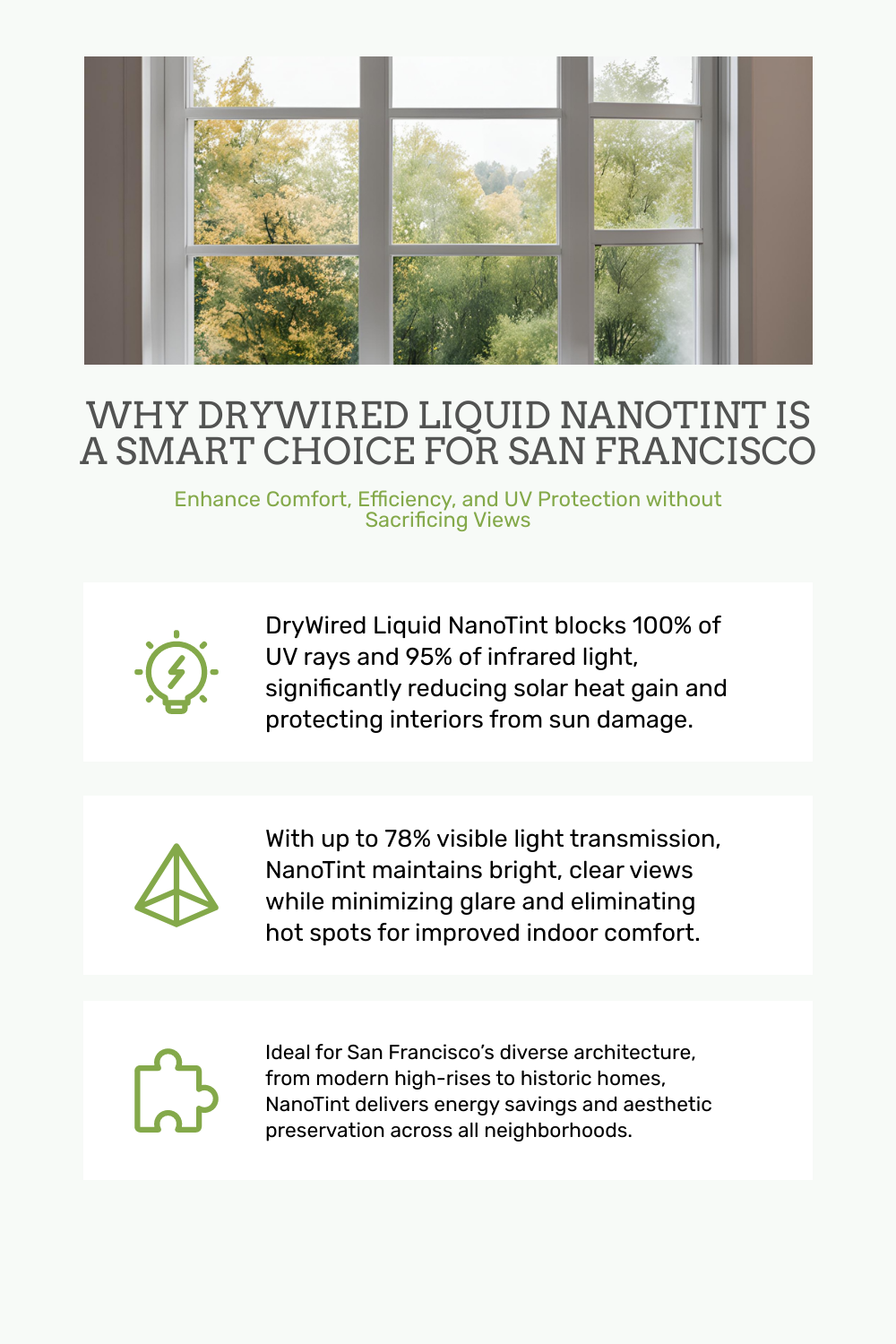 WHY DRYWIRED LIQUID NANOTINT IS A SMART CHOICE FOR SAN FRANCISCO

Enhance Comfort, Efficiency, and UV Protection without Sacrificing Views

DryWired Liquid NanoTint blocks 100% of UV rays and 95% of infrared light, significantly reducing solar heat gain and protecting interiors from sun damage.

With up to 78% visible light transmission, NanoTint maintains bright, clear views while minimizing glare and eliminating hot spots for improved indoor comfort.

Ideal for San Francisco's diverse architecture, from modern high-rises to historic homes, NanoTint delivers energy savings and aesthetic preservation across all neighborhoods.